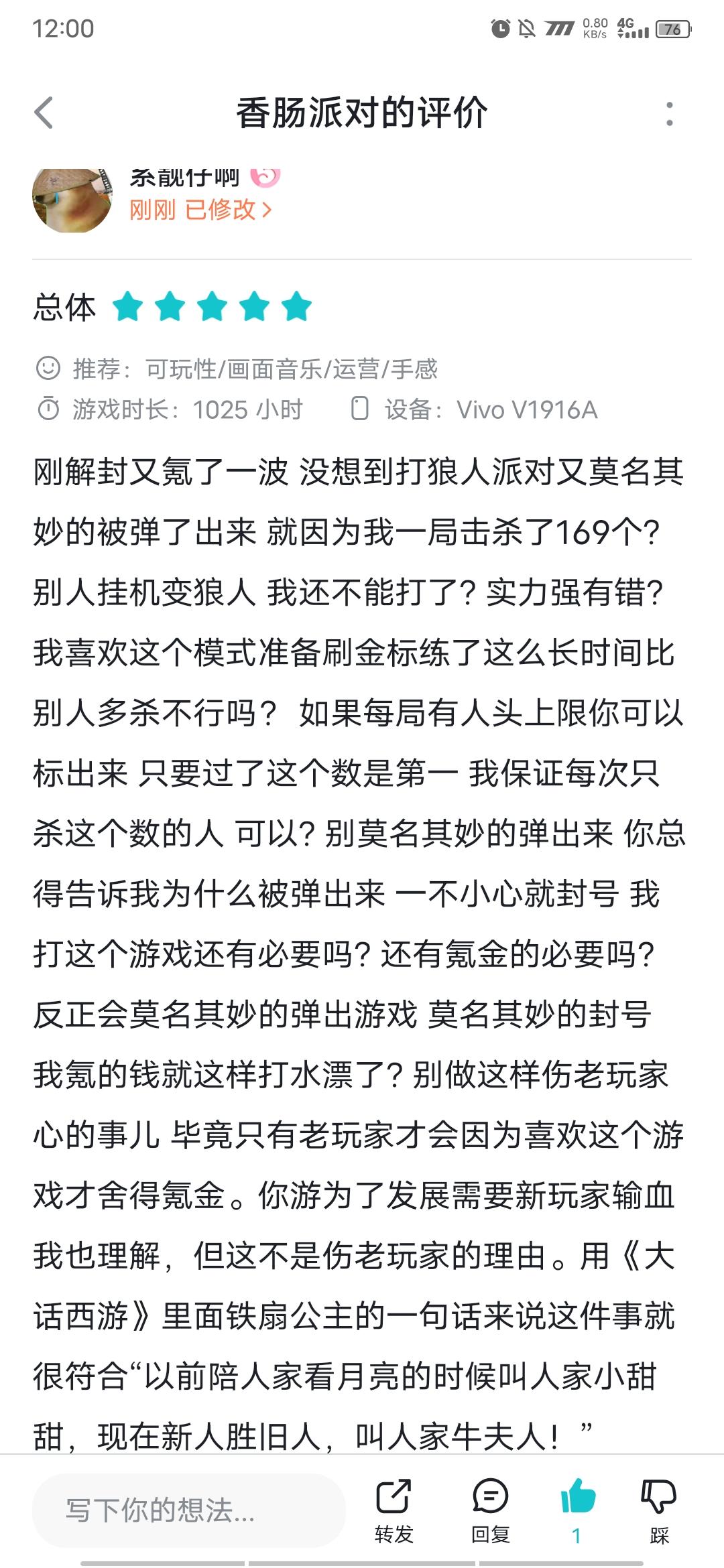 12:00

0.80 KB/s 4G 76

香肠派对的评价

杀靓仔啊

刚刚 已修改 >

总体

推荐：可玩性/画面音乐/运营/手感

游戏时长：1025 小时　设备：Vivo V1916A

刚解封又氪了一波 没想到打狼人派对又莫名其妙的被弹了出来 就因为我一局击杀了169个？别人挂机变狼人 我还不能打了？实力强有错？我喜欢这个模式准备刷金标练了这么长时间比别人多杀不行吗？ 如果每局有人头上限你可以标出来 只要过了这个数是第一 我保证每次只杀这个数的人 可以？别莫名其妙的弹出来 你总得告诉我为什么被弹出来 一不小心就封号 我打这个游戏还有必要吗？还有氪金的必要吗？反正会莫名其妙的弹出游戏 莫名其妙的封号 我氪的钱就这样打水漂了？别做这样伤老玩家心的事儿 毕竟只有老玩家才会因为喜欢这个游戏才舍得氪金。你游为了发展需要新玩家输血我也理解，但这不是伤老玩家的理由。用《大话西游》里面铁扇公主的一句话来说这件事就很符合“以前陪人家看月亮的时候叫人家小甜甜，现在新人胜旧人，叫人家牛夫人！”

写下你的想法...

转发　回复　1　踩